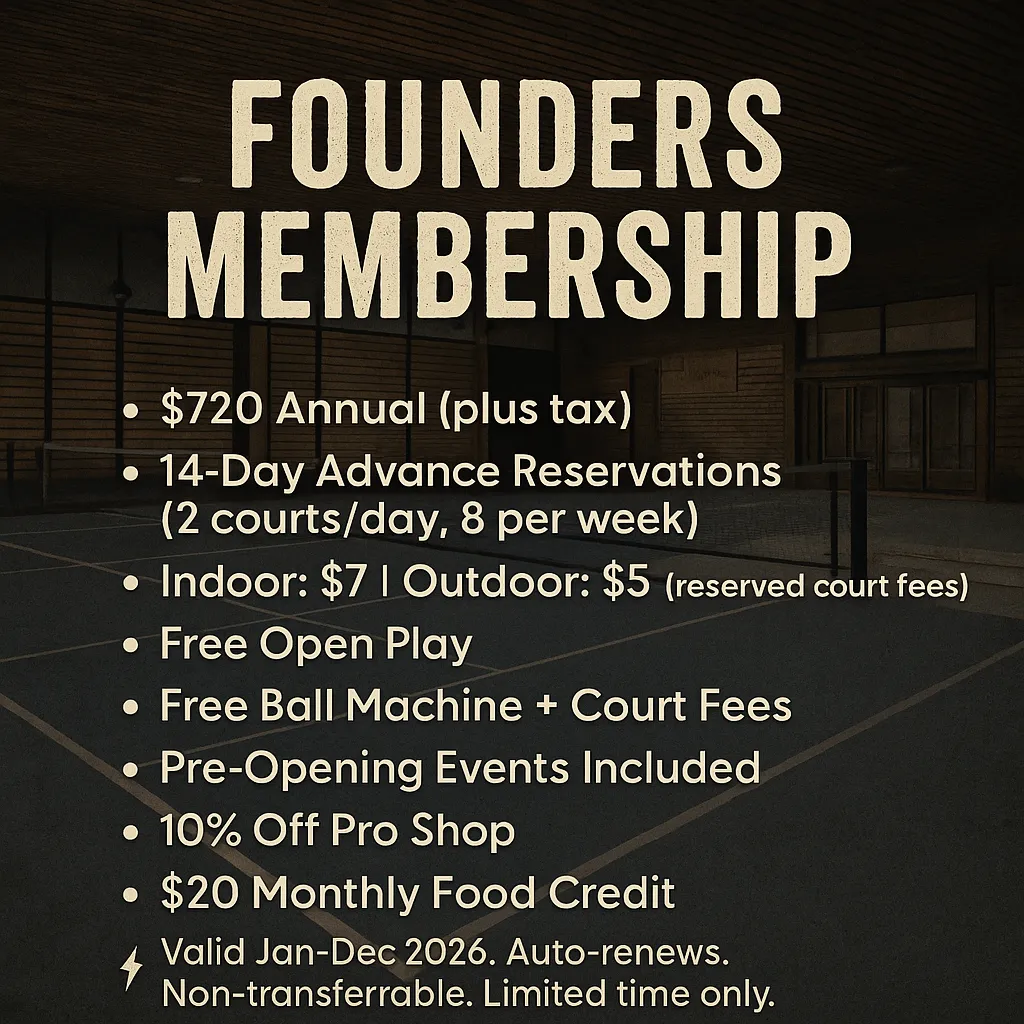 FOUNDERS MEMBERSHIP

• $720 Annual (plus tax)
• 14-Day Advance Reservations (2 courts/day, 8 per week)
• Indoor: $7 | Outdoor: $5 (reserved court fees)
• Free Open Play
• Free Ball Machine + Court Fees
• Pre-Opening Events Included
• 10% Off Pro Shop
• $20 Monthly Food Credit

Valid Jan-Dec 2026. Auto-renews. Non-transferrable. Limited time only.